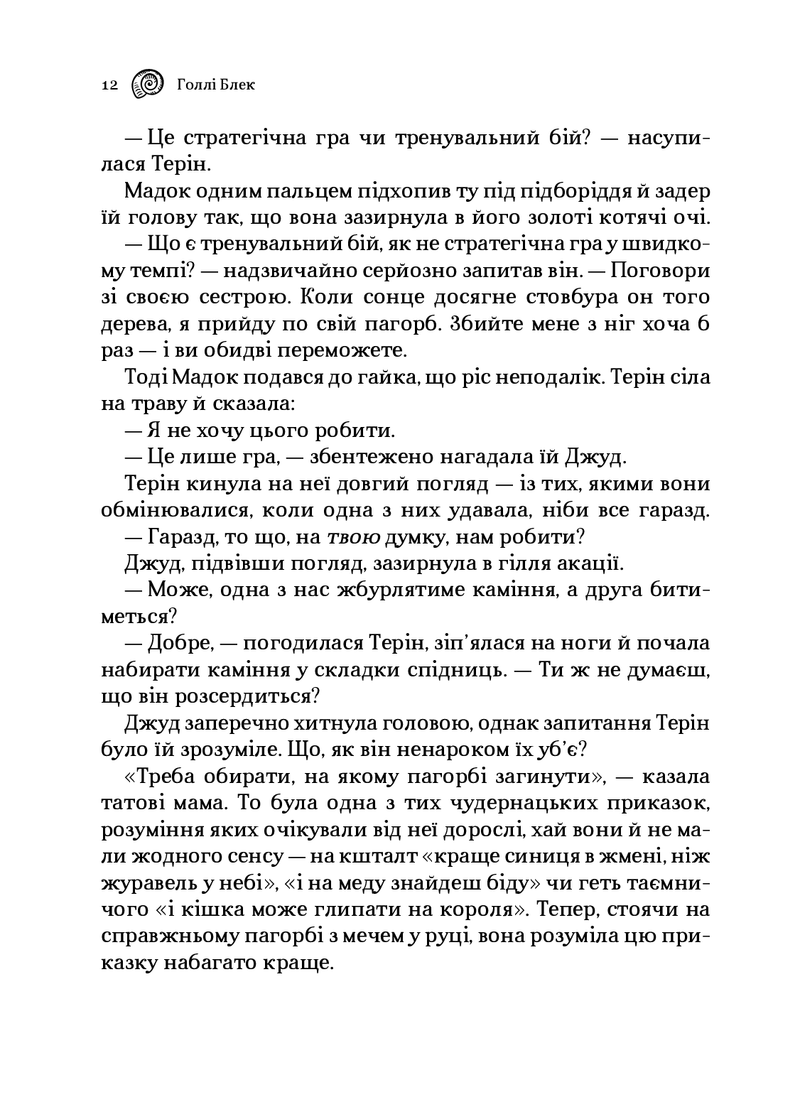 12 Голлі Блек

— Це стратегічна гра чи тренувальний бій? — насупилася Терін.

Мадок одним пальцем підхопив ту під підборіддя й задер їй голову так, що вона зазирнула в його золоті котячі очі.

— Що є тренувальний бій, як не стратегічна гра у швидкому темпі? — надзвичайно серйозно запитав він. — Поговори зі своєю сестрою. Коли сонце досягне стовбура он того дерева, я прийду по свій пагорб. Збийте мене з ніг хоча б раз — і ви обидві переможете.

Тоді Мадок подався до гайка, що ріс неподалік. Терін сіла на траву й сказала:

— Я не хочу цього робити.

— Це лише гра, — збентежено нагадала їй Джуд.

Терін кинула на неї довгий погляд — із тих, якими вони обмінювалися, коли одна з них удавала, ніби все гаразд.

— Гаразд, то що, на твою думку, нам робити?

Джуд, підвівши погляд, зазирнула в гілля акації.

— Може, одна з нас жбурлятиме каміння, а друга битиметься?

— Добре, — погодилася Терін, зіп'ялася на ноги й почала набирати каміння у складки спідниць. — Ти ж не думаєш, що він розсердиться?

Джуд заперечно хитнула головою, однак запитання Терін було їй зрозуміле. Що, як він ненароком їх уб'є?

«Треба обирати, на якому пагорбі загинути», — казала татові мама. То була одна з тих чудернацьких приказок, розуміння яких очікували від неї дорослі, хай вони й не мали жодного сенсу — на кшталт «краще синиця в жмені, ніж журавель у небі», «і на меду знайдеш біду» чи геть таємничого «і кішка може глипати на короля». Тепер, стоячи на справжньому пагорбі з мечем у руці, вона розуміла цю приказку набагато краще.